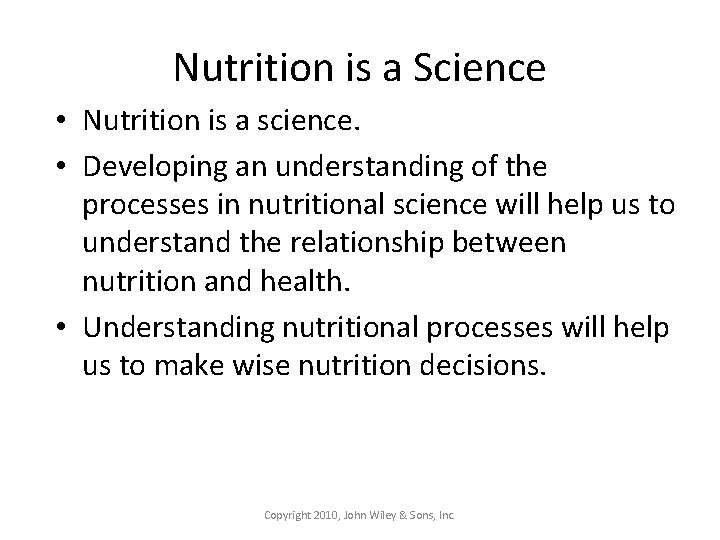 Nutrition is a Science

• Nutrition is a science.

• Developing an understanding of the processes in nutritional science will help us to understand the relationship between nutrition and health.

• Understanding nutritional processes will help us to make wise nutrition decisions.

Copyright 2010, John Wiley & Sons, Inc